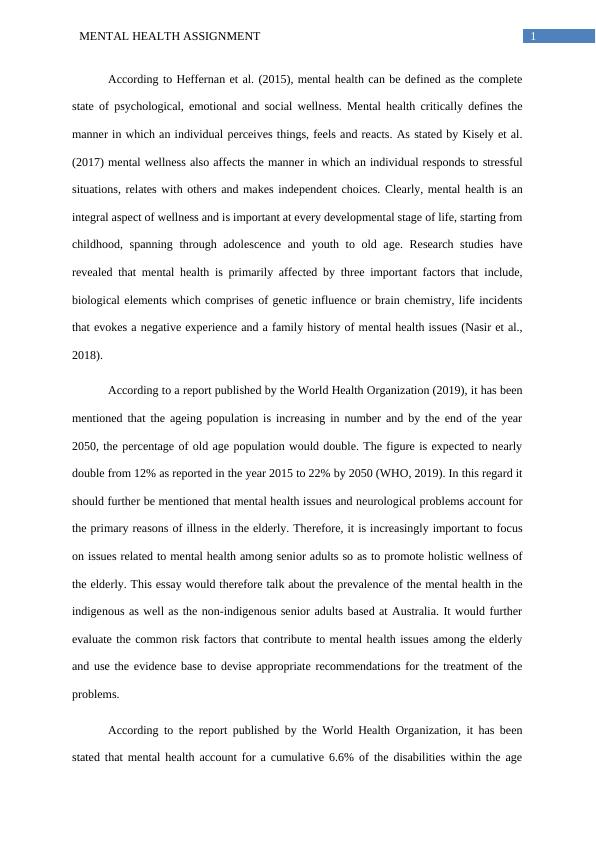 MENTAL HEALTH ASSIGNMENT

1

According to Heffernan et al. (2015), mental health can be defined as the complete state of psychological, emotional and social wellness. Mental health critically defines the manner in which an individual perceives things, feels and reacts. As stated by Kisely et al. (2017) mental wellness also affects the manner in which an individual responds to stressful situations, relates with others and makes independent choices. Clearly, mental health is an integral aspect of wellness and is important at every developmental stage of life, starting from childhood, spanning through adolescence and youth to old age. Research studies have revealed that mental health is primarily affected by three important factors that include, biological elements which comprises of genetic influence or brain chemistry, life incidents that evokes a negative experience and a family history of mental health issues (Nasir et al., 2018).

According to a report published by the World Health Organization (2019), it has been mentioned that the ageing population is increasing in number and by the end of the year 2050, the percentage of old age population would double. The figure is expected to nearly double from 12% as reported in the year 2015 to 22% by 2050 (WHO, 2019). In this regard it should further be mentioned that mental health issues and neurological problems account for the primary reasons of illness in the elderly. Therefore, it is increasingly important to focus on issues related to mental health among senior adults so as to promote holistic wellness of the elderly. This essay would therefore talk about the prevalence of the mental health in the indigenous as well as the non-indigenous senior adults based at Australia. It would further evaluate the common risk factors that contribute to mental health issues among the elderly and use the evidence base to devise appropriate recommendations for the treatment of the problems.

According to the report published by the World Health Organization, it has been stated that mental health account for a cumulative 6.6% of the disabilities within the age